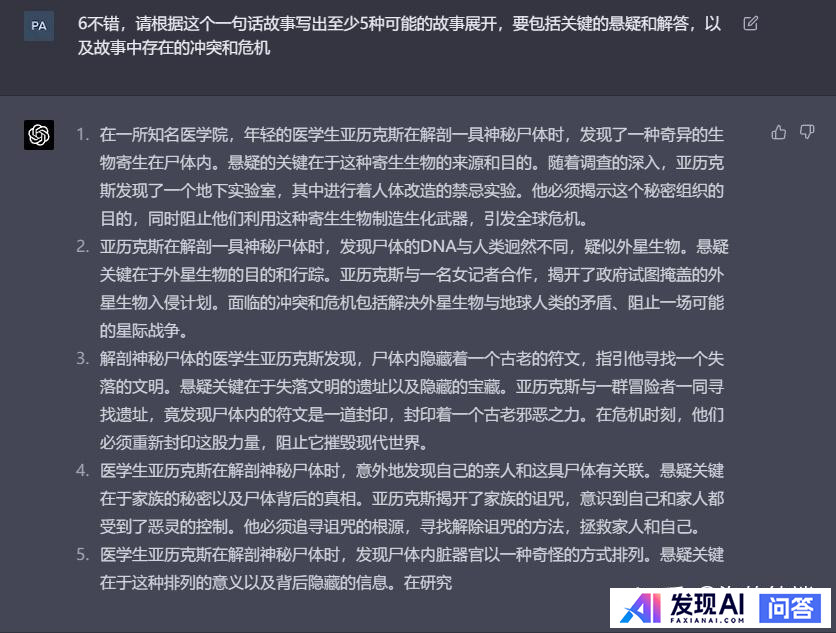 PA

6不错，请根据这个一句话故事写出至少5种可能的故事展开，要包括关键的悬疑和解答，以及故事中存在的冲突和危机

1. 在一所知名医学院，年轻的医学生亚历克斯在解剖一具神秘尸体时，发现了一种奇异的生物寄生在尸体内。悬疑的关键在于这种寄生生物的来源和目的。随着调查的深入，亚历克斯发现了一个地下实验室，其中进行着人体改造的禁忌实验。他必须揭示这个秘密组织的目的，同时阻止他们利用这种寄生生物制造生化武器，引发全球危机。
2. 亚历克斯在解剖一具神秘尸体时，发现尸体的DNA与人类迥然不同，疑似外星生物。悬疑关键在于外星生物的目的和行踪。亚历克斯与一名女记者合作，揭开了政府试图掩盖的外星生物入侵计划。面临的冲突和危机包括解决外星生物与地球人类的矛盾、阻止一场可能的星际战争。
3. 解剖神秘尸体的医学生亚历克斯发现，尸体内隐藏着一个古老的符文，指引他寻找一个失落的文明。悬疑关键在于失落文明的遗址以及隐藏的宝藏。亚历克斯与一群冒险者一同寻找遗址，竟发现尸体内的符文是一道封印，封印着一个古老邪恶之力。在危机时刻，他们必须重新封印这股力量，阻止它摧毁现代世界。
4. 医学生亚历克斯在解剖神秘尸体时，意外地发现自己的亲人和这具尸体有关联。悬疑关键在于家族的秘密以及尸体背后的真相。亚历克斯揭开了家族的诅咒，意识到自己和家人都受到了恶灵的控制。他必须追寻诅咒的根源，寻找解除诅咒的方法，拯救家人和自己。
5. 医学生亚历克斯在解剖神秘尸体时，发现尸体内脏器官以一种奇怪的方式排列。悬疑关键在于这种排列的意义以及背后隐藏的信息。在研究

AI 发现AI 问答
FAXIANAI.COM